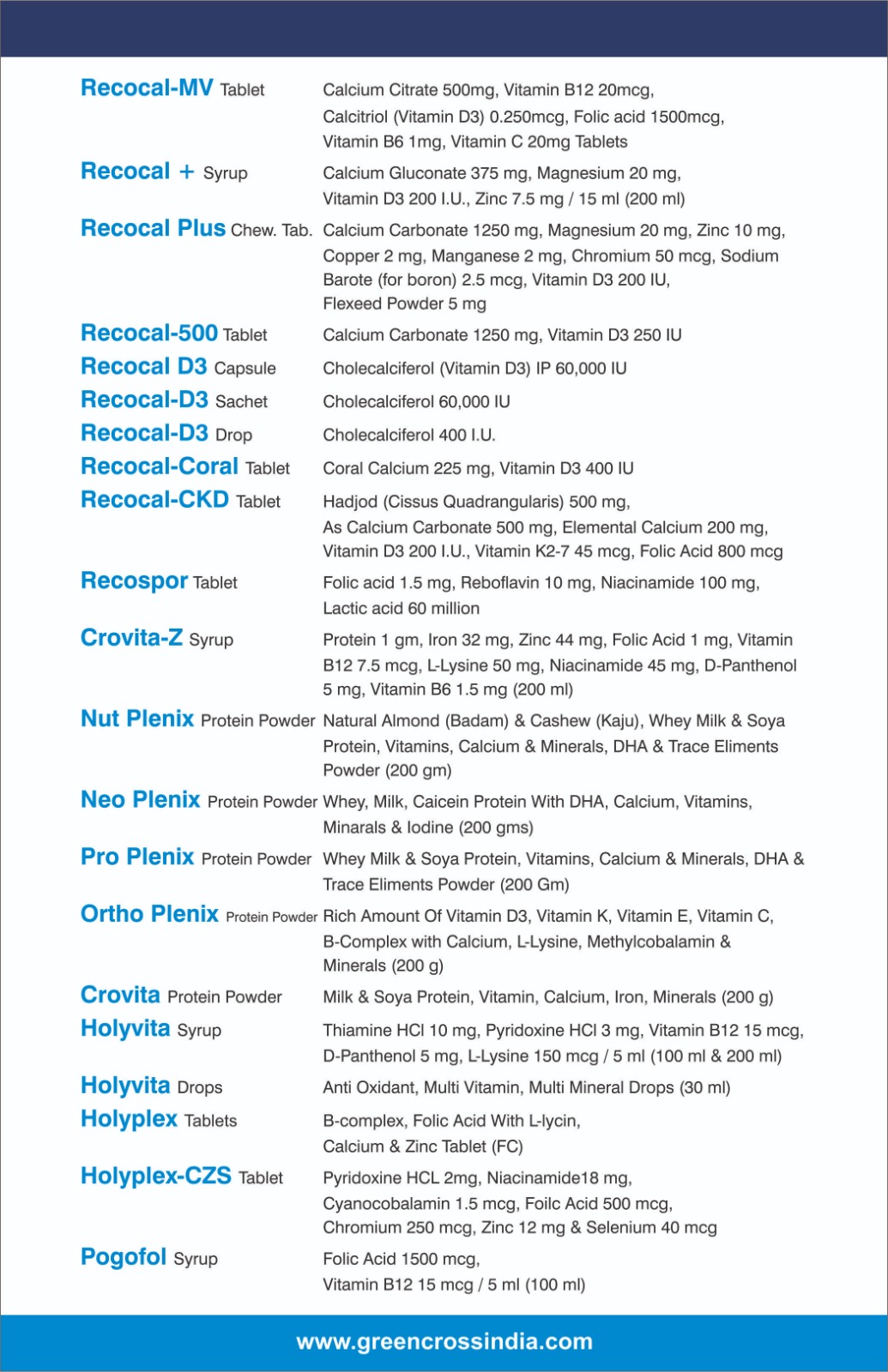 | | |
|---|---|
| Recocal-MV Tablet | Calcium Citrate 500mg, Vitamin B12 20mcg, Calcitriol (Vitamin D3) 0.250mcg, Folic acid 1500mcg, Vitamin B6 1mg, Vitamin C 20mg Tablets |
| Recocal + Syrup | Calcium Gluconate 375 mg, Magnesium 20 mg, Vitamin D3 200 I.U., Zinc 7.5 mg / 15 ml (200 ml) |
| Recocal Plus Chew. Tab. | Calcium Carbonate 1250 mg, Magnesium 20 mg, Zinc 10 mg, Copper 2 mg, Manganese 2 mg, Chromium 50 mcg, Sodium Barote (for boron) 2.5 mcg, Vitamin D3 200 IU, Flexeed Powder 5 mg |
| Recocal-500 Tablet | Calcium Carbonate 1250 mg, Vitamin D3 250 IU |
| Recocal D3 Capsule | Cholecalciferol (Vitamin D3) IP 60,000 IU |
| Recocal-D3 Sachet | Cholecalciferol 60,000 IU |
| Recocal-D3 Drop | Cholecalciferol 400 I.U. |
| Recocal-Coral Tablet | Coral Calcium 225 mg, Vitamin D3 400 IU |
| Recocal-CKD Tablet | Hadjod (Cissus Quadrangularis) 500 mg, As Calcium Carbonate 500 mg, Elemental Calcium 200 mg, Vitamin D3 200 I.U., Vitamin K2-7 45 mcg, Folic Acid 800 mcg |
| Recospor Tablet | Folic acid 1.5 mg, Reboflavin 10 mg, Niacinamide 100 mg, Lactic acid 60 million |
| Crovita-Z Syrup | Protein 1 gm, Iron 32 mg, Zinc 44 mg, Folic Acid 1 mg, Vitamin B12 7.5 mcg, L-Lysine 50 mg, Niacinamide 45 mg, D-Panthenol 5 mg, Vitamin B6 1.5 mg (200 ml) |
| Nut Plenix Protein Powder | Natural Almond (Badam) & Cashew (Kaju), Whey Milk & Soya Protein, Vitamins, Calcium & Minerals, DHA & Trace Eliments Powder (200 gm) |
| Neo Plenix Protein Powder | Whey, Milk, Caicein Protein With DHA, Calcium, Vitamins, Minarals & Iodine (200 gms) |
| Pro Plenix Protein Powder | Whey Milk & Soya Protein, Vitamins, Calcium & Minerals, DHA & Trace Eliments Powder (200 Gm) |
| Ortho Plenix Protein Powder | Rich Amount Of Vitamin D3, Vitamin K, Vitamin E, Vitamin C, B-Complex with Calcium, L-Lysine, Methylcobalamin & Minerals (200 g) |
| Crovita Protein Powder | Milk & Soya Protein, Vitamin, Calcium, Iron, Minerals (200 g) |
| Holyvita Syrup | Thiamine HCl 10 mg, Pyridoxine HCl 3 mg, Vitamin B12 15 mcg, D-Panthenol 5 mg, L-Lysine 150 mcg / 5 ml (100 ml & 200 ml) |
| Holyvita Drops | Anti Oxidant, Multi Vitamin, Multi Mineral Drops (30 ml) |
| Holyplex Tablets | B-complex, Folic Acid With L-lycin, Calcium & Zinc Tablet (FC) |
| Holyplex-CZS Tablet | Pyridoxine HCL 2mg, Niacinamide18 mg, Cyanocobalamin 1.5 mcg, Foilc Acid 500 mcg, Chromium 250 mcg, Zinc 12 mg & Selenium 40 mcg |
| Pogofol Syrup | Folic Acid 1500 mcg, Vitamin B12 15 mcg / 5 ml (100 ml) |

www.greencrossindia.com